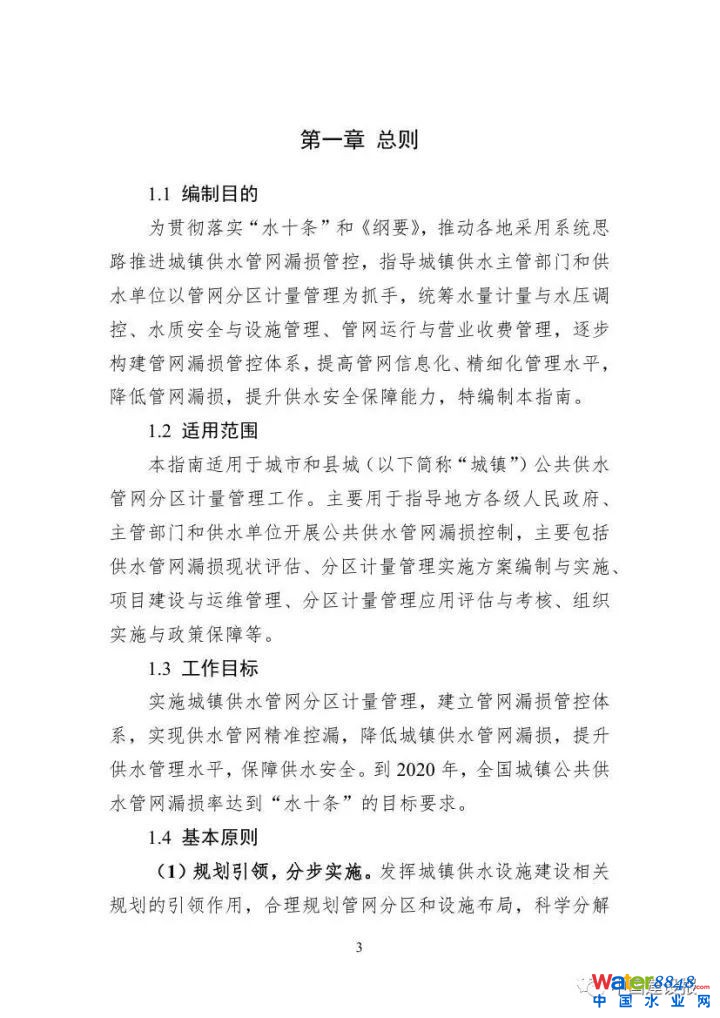 第一章 总则

1.1 编制目的

为贯彻落实“水十条”和《纲要》，推动各地采用系统思路推进城镇供水管网漏损管控，指导城镇供水主管部门和供水单位以管网分区计量管理为抓手，统筹水量计量与水压调控、水质安全与设施管理、管网运行与营业收费管理，逐步构建管网漏损管控体系，提高管网信息化、精细化管理水平，降低管网漏损，提升供水安全保障能力，特编制本指南。

1.2 适用范围

本指南适用于城市和县城（以下简称“城镇”）公共供水管网分区计量管理工作。主要用于指导地方各级人民政府、主管部门和供水单位开展公共供水管网漏损控制，主要包括供水管网漏损现状评估、分区计量管理实施方案编制与实施、项目建设与运维管理、分区计量管理应用评估与考核、组织实施与政策保障等。

1.3 工作目标

实施城镇供水管网分区计量管理，建立管网漏损管控体系，实现供水管网精准控漏，降低城镇供水管网漏损，提升供水管理水平，保障供水安全。到 2020 年，全国城镇公共供水管网漏损率达到“水十条”的目标要求。

1.4 基本原则

（1）规划引领，分步实施。发挥城镇供水设施建设相关规划的引领作用，合理规划管网分区和设施布局，科学分解

3

Water8848
中国水业网